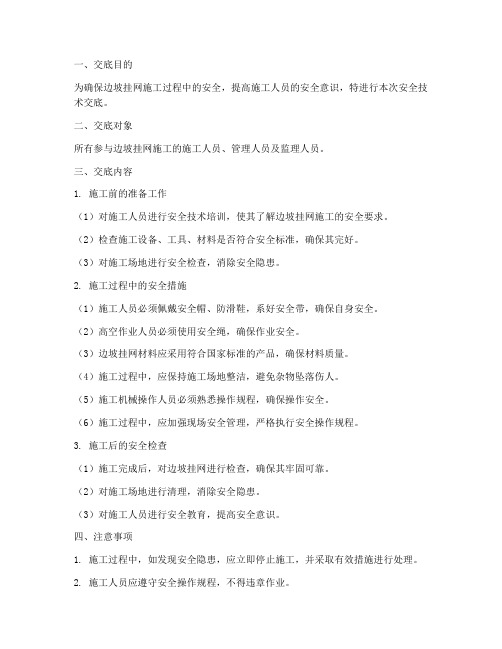 一、交底目的

为确保边坡挂网施工过程中的安全，提高施工人员的安全意识，特进行本次安全技术交底。

二、交底对象

所有参与边坡挂网施工的施工人员、管理人员及监理人员。

三、交底内容

1. 施工前的准备工作

（1）对施工人员进行安全技术培训，使其了解边坡挂网施工的安全要求。

（2）检查施工设备、工具、材料是否符合安全标准，确保其完好。

（3）对施工场地进行安全检查，消除安全隐患。

2. 施工过程中的安全措施

（1）施工人员必须佩戴安全帽、防滑鞋，系好安全带，确保自身安全。

（2）高空作业人员必须使用安全绳，确保作业安全。

（3）边坡挂网材料应采用符合国家标准的产品，确保材料质量。

（4）施工过程中，应保持施工场地整洁，避免杂物坠落伤人。

（5）施工机械操作人员必须熟悉操作规程，确保操作安全。

（6）施工过程中，应加强现场安全管理，严格执行安全操作规程。

3. 施工后的安全检查

（1）施工完成后，对边坡挂网进行检查，确保其牢固可靠。

（2）对施工场地进行清理，消除安全隐患。

（3）对施工人员进行安全教育，提高安全意识。

四、注意事项

1. 施工过程中，如发现安全隐患，应立即停止施工，并采取有效措施进行处理。

2. 施工人员应遵守安全操作规程，不得违章作业。